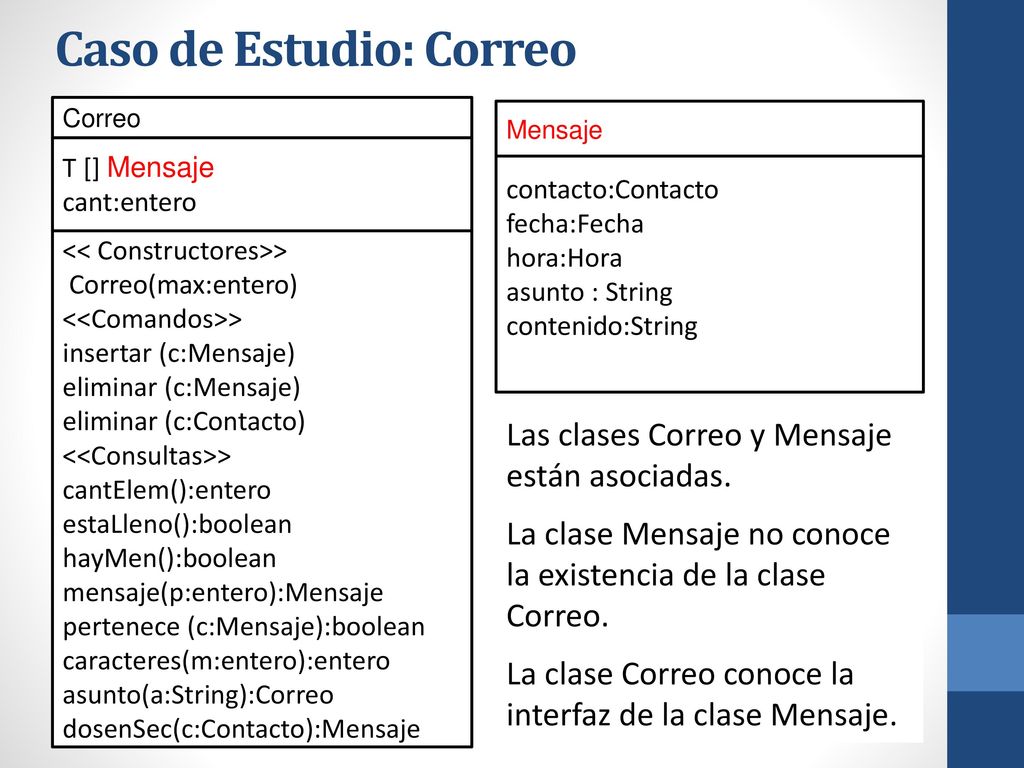 Caso de Estudio: Correo

Correo

T [] Mensaje
cant:entero

<< Constructores>>
Correo(max:entero)
<<Comandos>>
insertar (c:Mensaje)
eliminar (c:Mensaje)
eliminar (c:Contacto)
<<Consultas>>
cantElem():entero
estaLleno():boolean
hayMen():boolean
mensaje(p:entero):Mensaje
pertenece (c:Mensaje):boolean
caracteres(m:entero):entero
asunto(a:String):Correo
dosenSec(c:Contacto):Mensaje

Mensaje

contacto:Contacto
fecha:Fecha
hora:Hora
asunto : String
contenido:String

Las clases Correo y Mensaje están asociadas.

La clase Mensaje no conoce la existencia de la clase Correo.

La clase Correo conoce la interfaz de la clase Mensaje.